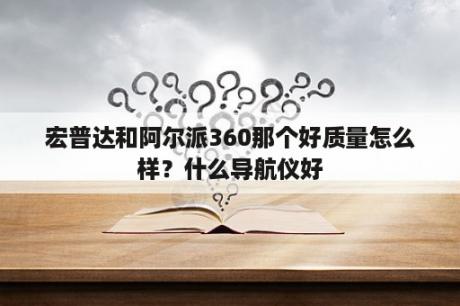 宏普达和阿尔派360那个好质量怎么样？什么导航仪好